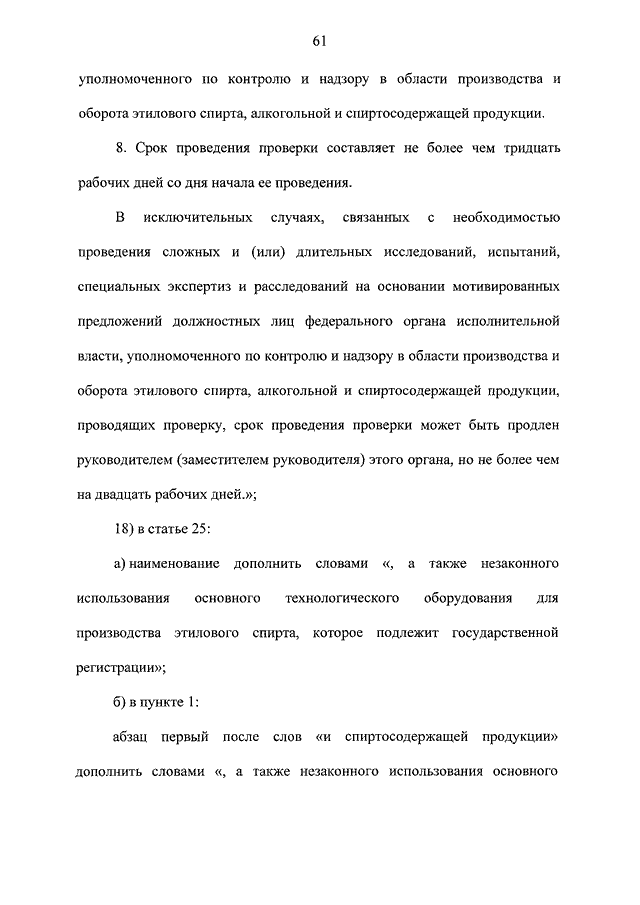 61

уполномоченного по контролю и надзору в области производства и оборота этилового спирта, алкогольной и спиртосодержащей продукции.

8. Срок проведения проверки составляет не более чем тридцать рабочих дней со дня начала ее проведения.

В исключительных случаях, связанных с необходимостью проведения сложных и (или) длительных исследований, испытаний, специальных экспертиз и расследований на основании мотивированных предложений должностных лиц федерального органа исполнительной власти, уполномоченного по контролю и надзору в области производства и оборота этилового спирта, алкогольной и спиртосодержащей продукции, проводящих проверку, срок проведения проверки может быть продлен руководителем (заместителем руководителя) этого органа, но не более чем на двадцать рабочих дней.»;

18) в статье 25:

а) наименование дополнить словами «, а также незаконного использования основного технологического оборудования для производства этилового спирта, которое подлежит государственной регистрации»;

б) в пункте 1:

абзац первый после слов «и спиртосодержащей продукции» дополнить словами «, а также незаконного использования основного